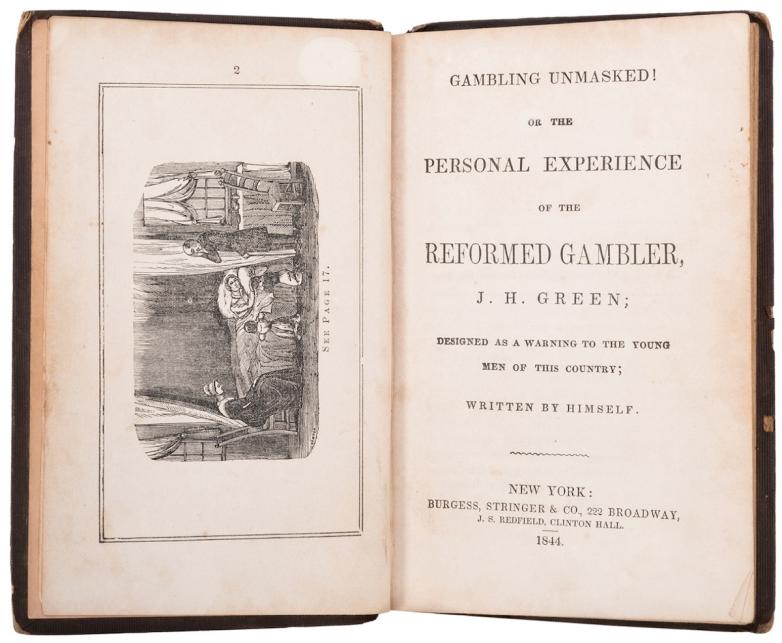 2

SEE PAGE 17.

GAMBLING UNMASKED!

OR THE

PERSONAL EXPERIENCE

OF THE

REFORMED GAMBLER,

J. H. GREEN;

DESIGNED AS A WARNING TO THE YOUNG MEN OF THIS COUNTRY;

WRITTEN BY HIMSELF.

NEW YORK:
BURGESS, STRINGER & CO., 222 BROADWAY,
J. S. REDFIELD, CLINTON HALL.
1844.